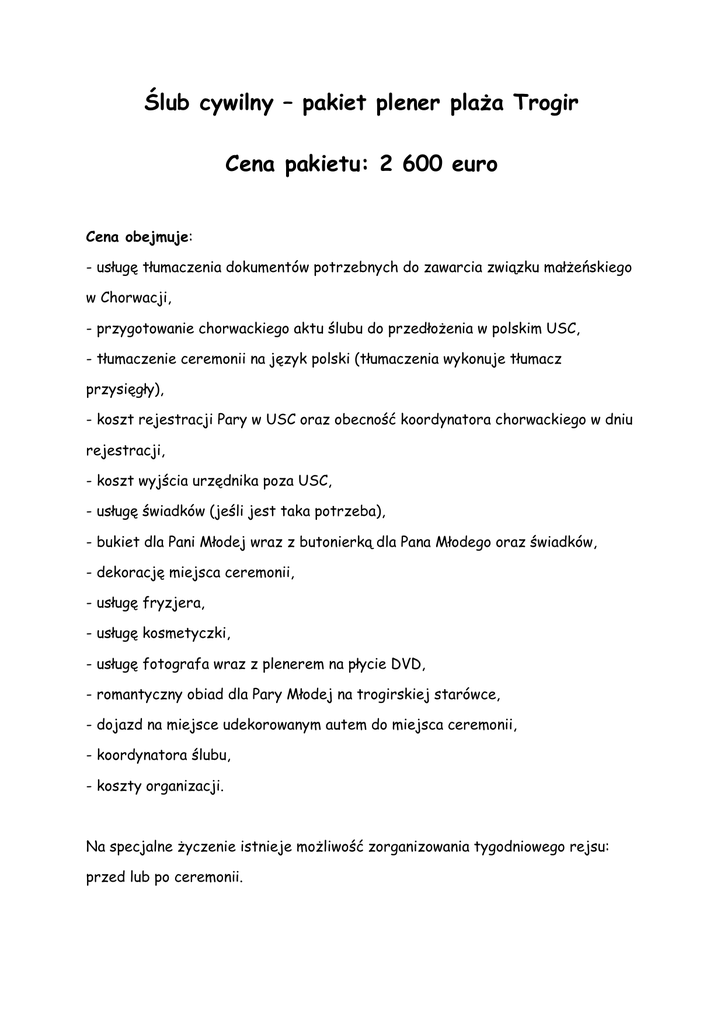 Ślub cywilny – pakiet plener plaża Trogir

Cena pakietu: 2 600 euro

Cena obejmuje:
- usługę tłumaczenia dokumentów potrzebnych do zawarcia związku małżeńskiego w Chorwacji,
- przygotowanie chorwackiego aktu ślubu do przedłożenia w polskim USC,
- tłumaczenie ceremonii na język polski (tłumaczenia wykonuje tłumacz przysięgły),
- koszt rejestracji Pary w USC oraz obecność koordynatora chorwackiego w dniu rejestracji,
- koszt wyjścia urzędnika poza USC,
- usługę świadków (jeśli jest taka potrzeba),
- bukiet dla Pani Młodej wraz z butonierką dla Pana Młodego oraz świadków,
- dekorację miejsca ceremonii,
- usługę fryzjera,
- usługę kosmetyczki,
- usługę fotografa wraz z plenerem na płycie DVD,
- romantyczny obiad dla Pary Młodej na trogirskiej starówce,
- dojazd na miejsce udekorowanym autem do miejsca ceremonii,
- koordynatora ślubu,
- koszty organizacji.

Na specjalne życzenie istnieje możliwość zorganizowania tygodniowego rejsu: przed lub po ceremonii.